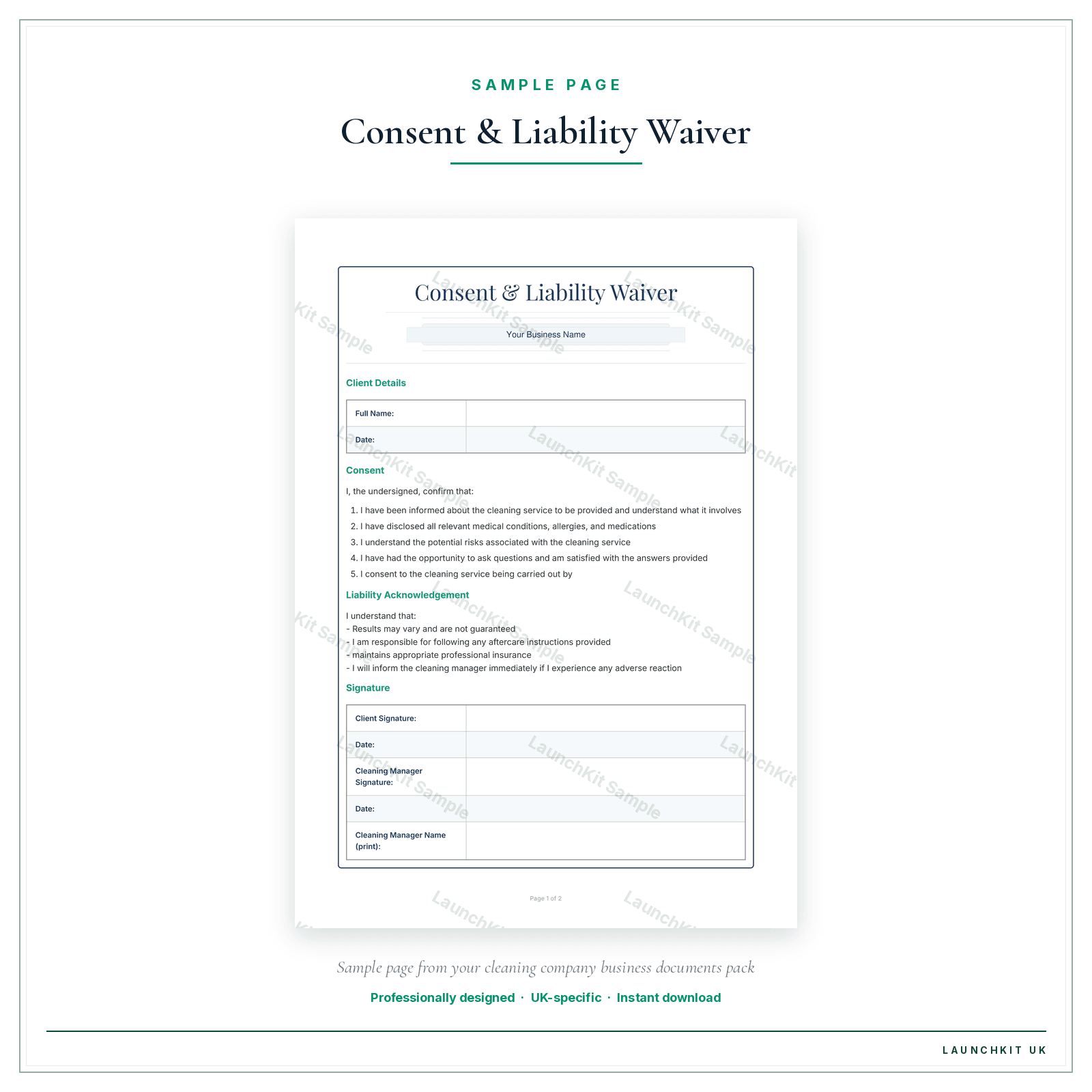 SAMPLE PAGE

Consent & Liability Waiver

Consent & Liability Waiver

Your Business Name

Client Details

| Full Name: | |
|---|---|
| Date: | |

Consent

I, the undersigned, confirm that:

1. I have been informed about the cleaning service to be provided and understand what it involves
2. I have disclosed all relevant medical conditions, allergies, and medications
3. I understand the potential risks associated with the cleaning service
4. I have had the opportunity to ask questions and am satisfied with the answers provided
5. I consent to the cleaning service being carried out by

Liability Acknowledgement

I understand that:
- Results may vary and are not guaranteed
- I am responsible for following any aftercare instructions provided
- maintains appropriate professional insurance
- I will inform the cleaning manager immediately if I experience any adverse reaction

Signature

| Client Signature: | |
|---|---|
| Date: | |
| Cleaning Manager Signature: | |
| Date: | |
| Cleaning Manager Name (print): | |

Page 1 of 2

LaunchKit Sample

Sample page from your cleaning company business documents pack

Professionally designed · UK-specific · Instant download

LAUNCHKIT UK